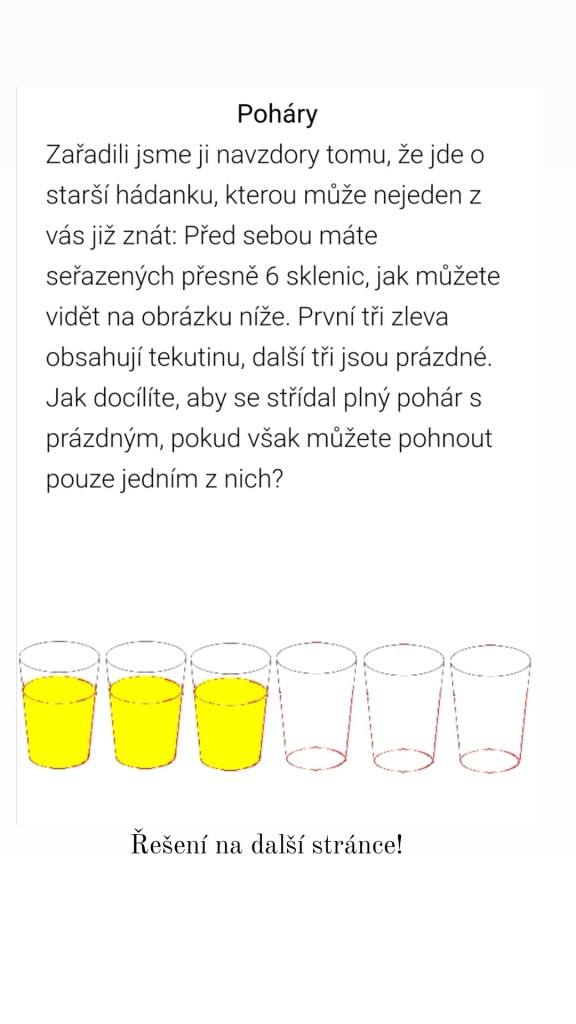 Poháry

Zařadili jsme ji navzdory tomu, že jde o starší hádanku, kterou může nejeden z vás již znát: Před sebou máte seřazených přesně 6 sklenic, jak můžete vidět na obrázku níže. První tři zleva obsahují tekutinu, další tři jsou prázdné. Jak docílíte, aby se střídal plný pohár s prázdným, pokud však můžete pohnout pouze jedním z nich?

Řešení na další stránce!